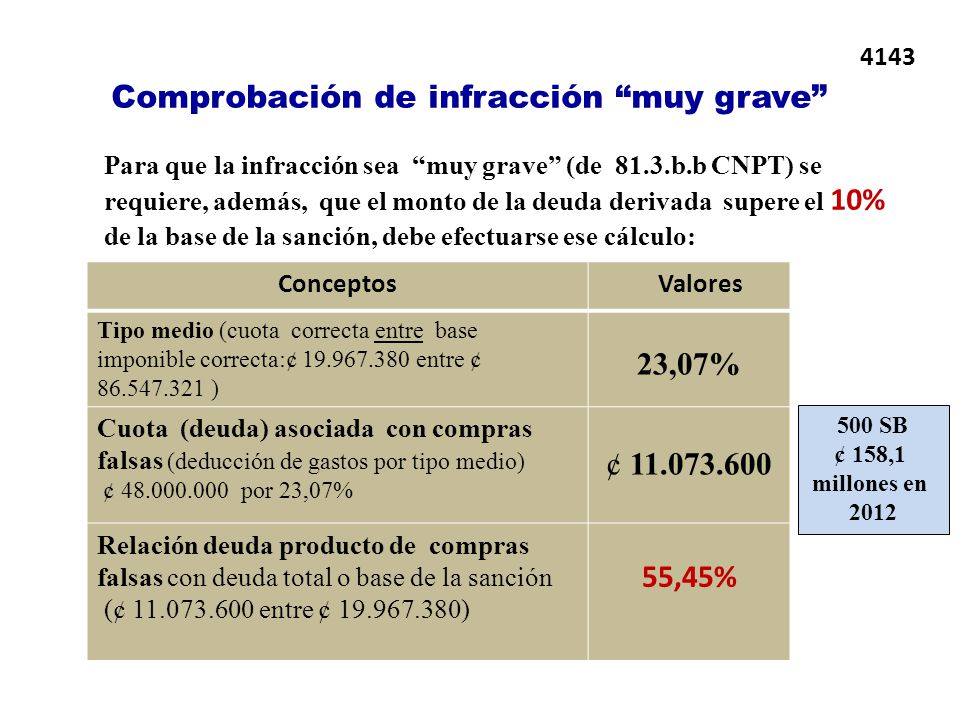 4143

Comprobación de infracción “muy grave”

Para que la infracción sea “muy grave” (de 81.3.b.b CNPT) se requiere, además, que el monto de la deuda derivada supere el 10% de la base de la sanción, debe efectuarse ese cálculo:

| Conceptos | Valores |
|---|---|
| Tipo medio (cuota correcta entre base imponible correcta:¢ 19.967.380 entre ¢ 86.547.321 ) | 23,07% |
| Cuota (deuda) asociada con compras falsas (deducción de gastos por tipo medio) ¢ 48.000.000 por 23,07% | ¢ 11.073.600 |
| Relación deuda producto de compras falsas con deuda total o base de la sanción (¢ 11.073.600 entre ¢ 19.967.380) | 55,45% |

500 SB
¢ 158,1 millones en 2012